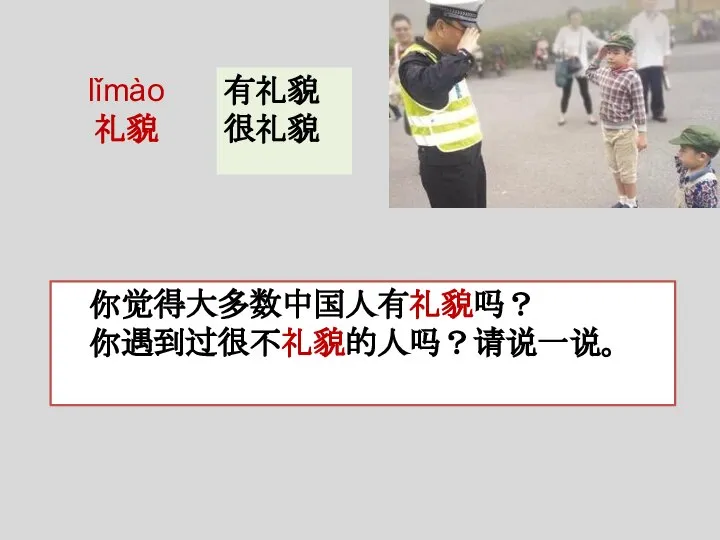 lǐmào
礼貌

有礼貌
很礼貌

你觉得大多数中国人有礼貌吗？
你遇到过很不礼貌的人吗？请说一说。